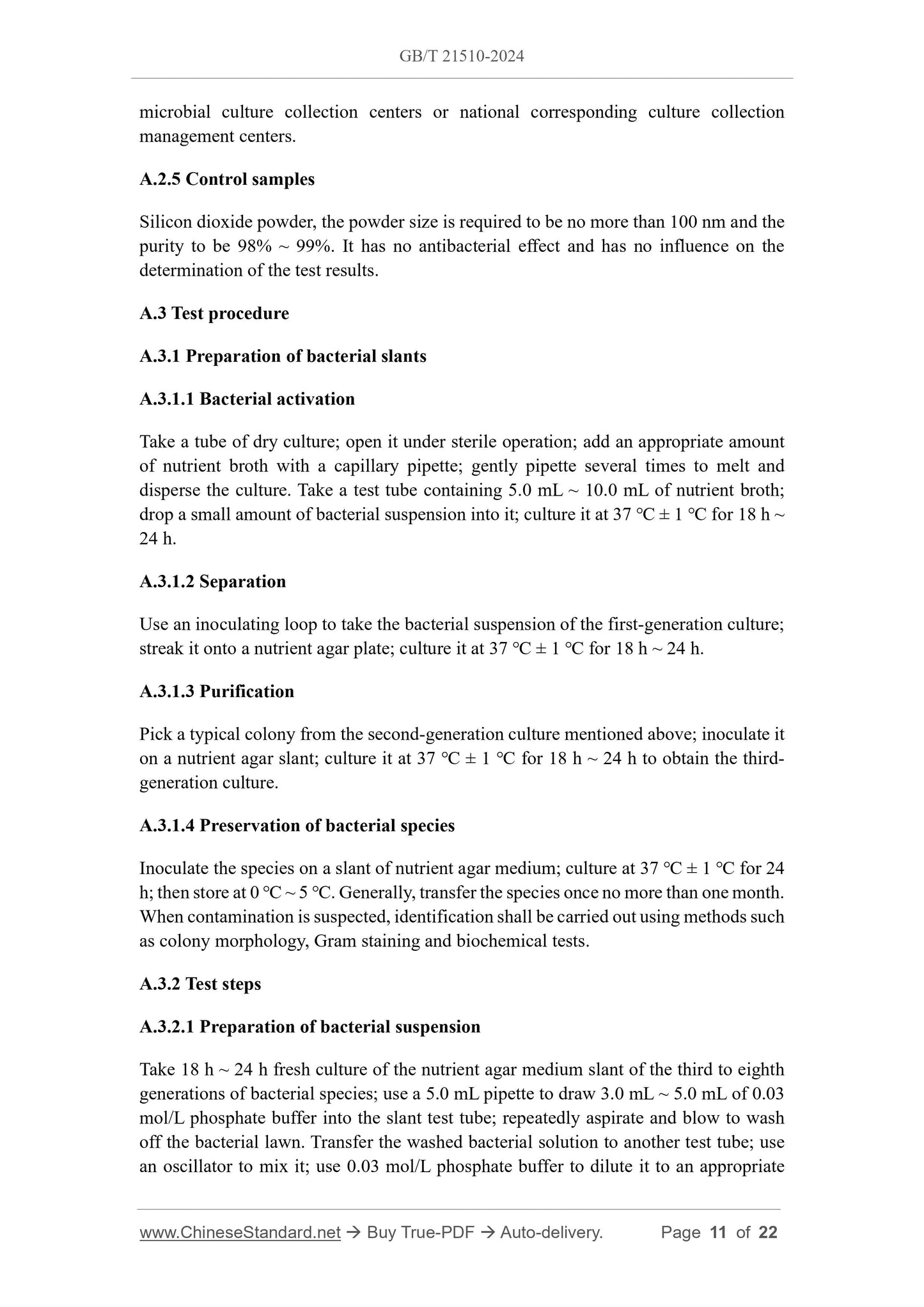 GB/T 21510-2024

microbial culture collection centers or national corresponding culture collection management centers.

A.2.5 Control samples

Silicon dioxide powder, the powder size is required to be no more than 100 nm and the purity to be 98% ~ 99%. It has no antibacterial effect and has no influence on the determination of the test results.

A.3 Test procedure

A.3.1 Preparation of bacterial slants

A.3.1.1 Bacterial activation

Take a tube of dry culture; open it under sterile operation; add an appropriate amount of nutrient broth with a capillary pipette; gently pipette several times to melt and disperse the culture. Take a test tube containing 5.0 mL ~ 10.0 mL of nutrient broth; drop a small amount of bacterial suspension into it; culture it at 37 ℃ ± 1 ℃ for 18 h ~ 24 h.

A.3.1.2 Separation

Use an inoculating loop to take the bacterial suspension of the first-generation culture; streak it onto a nutrient agar plate; culture it at 37 ℃ ± 1 ℃ for 18 h ~ 24 h.

A.3.1.3 Purification

Pick a typical colony from the second-generation culture mentioned above; inoculate it on a nutrient agar slant; culture it at 37 ℃ ± 1 ℃ for 18 h ~ 24 h to obtain the third-generation culture.

A.3.1.4 Preservation of bacterial species

Inoculate the species on a slant of nutrient agar medium; culture at 37 ℃ ± 1 ℃ for 24 h; then store at 0 ℃ ~ 5 ℃. Generally, transfer the species once no more than one month. When contamination is suspected, identification shall be carried out using methods such as colony morphology, Gram staining and biochemical tests.

A.3.2 Test steps

A.3.2.1 Preparation of bacterial suspension

Take 18 h ~ 24 h fresh culture of the nutrient agar medium slant of the third to eighth generations of bacterial species; use a 5.0 mL pipette to draw 3.0 mL ~ 5.0 mL of 0.03 mol/L phosphate buffer into the slant test tube; repeatedly aspirate and blow to wash off the bacterial lawn. Transfer the washed bacterial solution to another test tube; use an oscillator to mix it; use 0.03 mol/L phosphate buffer to dilute it to an appropriate

www.ChineseStandard.net → Buy True-PDF → Auto-delivery. Page 11 of 22